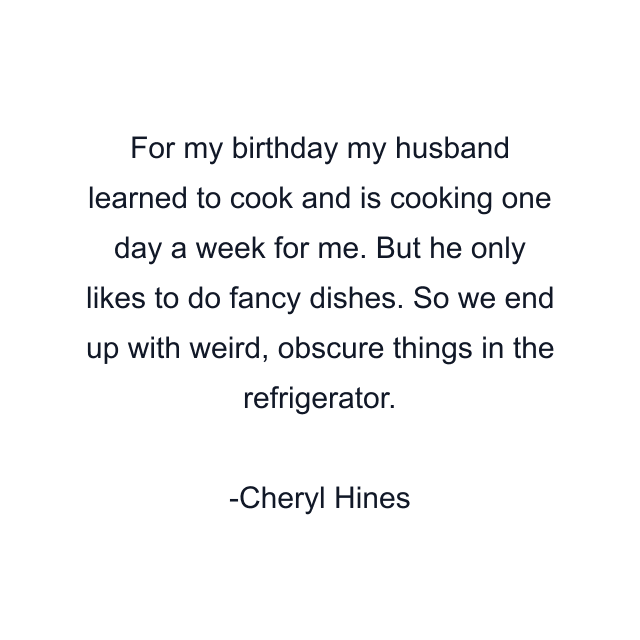 For my birthday my husband learned to cook and is cooking one day a week for me. But he only likes to do fancy dishes. So we end up with weird, obscure things in the refrigerator.

-Cheryl Hines